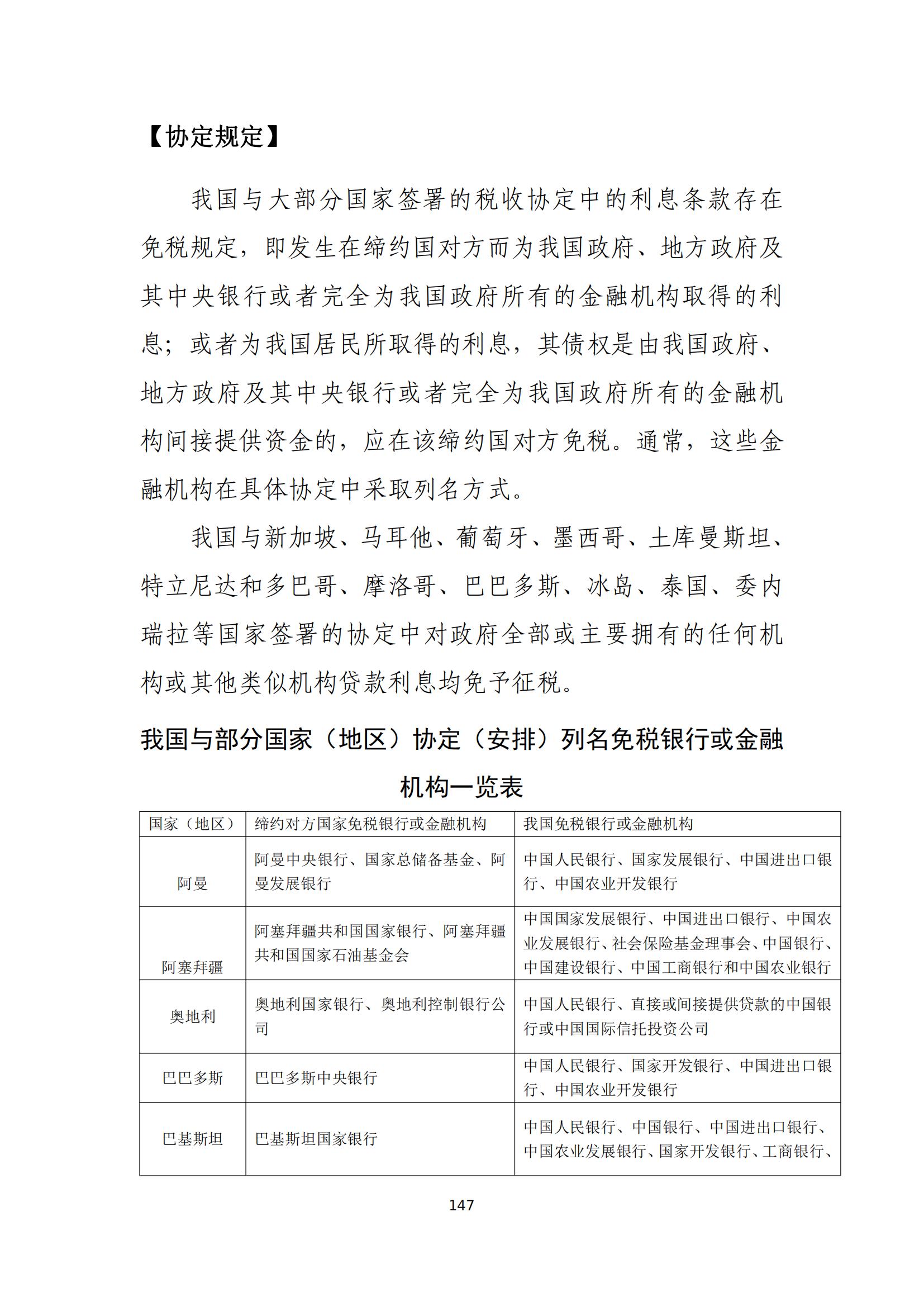 【协定规定】

我国与大部分国家签署的税收协定中的利息条款存在免税规定，即发生在缔约国对方而为我国政府、地方政府及其中央银行或者完全为我国政府所有的金融机构取得的利息；或者为我国居民所取得的利息，其债权是由我国政府、地方政府及其中央银行或者完全为我国政府所有的金融机构间接提供资金的，应在该缔约国对方免税。通常，这些金融机构在具体协定中采取列名方式。

我国与新加坡、马耳他、葡萄牙、墨西哥、土库曼斯坦、特立尼达和多巴哥、摩洛哥、巴巴多斯、冰岛、泰国、委内瑞拉等国家签署的协定中对政府全部或主要拥有的任何机构或其他类似机构贷款利息均免予征税。

我国与部分国家（地区）协定（安排）列名免税银行或金融机构一览表

| 国家（地区） | 缔约对方国家免税银行或金融机构 | 我国免税银行或金融机构 |
|---|---|---|
| 阿曼 | 阿曼中央银行、国家总储备基金、阿曼发展银行 | 中国人民银行、国家发展银行、中国进出口银行、中国农业开发银行 |
| 阿塞拜疆 | 阿塞拜疆共和国国家银行、阿塞拜疆共和国国家石油基金会 | 中国国家发展银行、中国进出口银行、中国农业发展银行、社会保险基金理事会、中国银行、中国建设银行、中国工商银行和中国农业银行 |
| 奥地利 | 奥地利国家银行、奥地利控制银行公司 | 中国人民银行、直接或间接提供贷款的中国银行或中国国际信托投资公司 |
| 巴巴多斯 | 巴巴多斯中央银行 | 中国人民银行、国家开发银行、中国进出口银行、中国农业开发银行 |
| 巴基斯坦 | 巴基斯坦国家银行 | 中国人民银行、中国银行、中国进出口银行、中国农业发展银行、国家开发银行、工商银行、 |

147